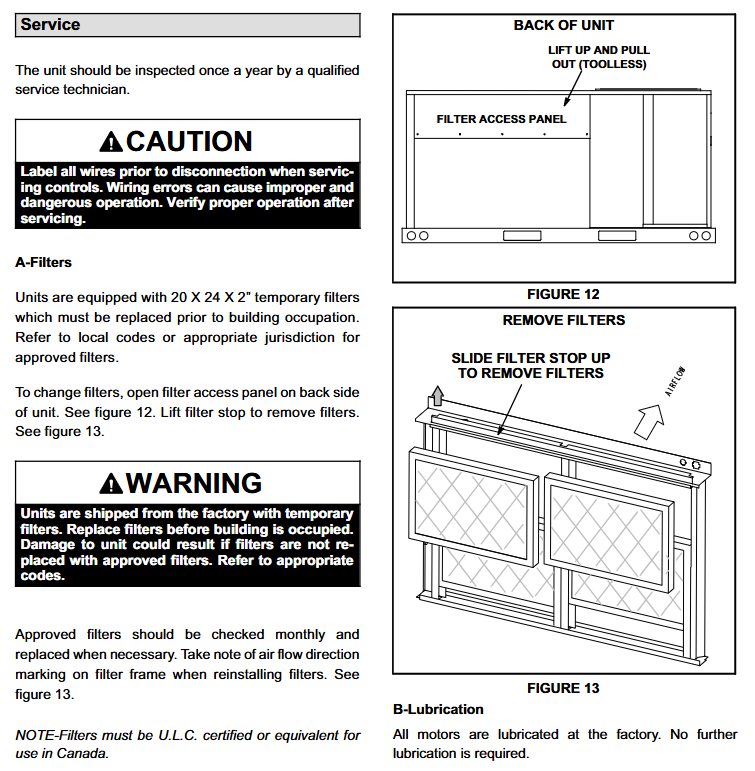 Service

The unit should be inspected once a year by a qualified service technician.

CAUTION

Label all wires prior to disconnection when servicing controls. Wiring errors can cause improper and dangerous operation. Verify proper operation after servicing.

A-Filters

Units are equipped with 20 X 24 X 2" temporary filters which must be replaced prior to building occupation. Refer to local codes or appropriate jurisdiction for approved filters.

To change filters, open filter access panel on back side of unit. See figure 12. Lift filter stop to remove filters. See figure 13.

WARNING

Units are shipped from the factory with temporary filters. Replace filters before building is occupied. Damage to unit could result if filters are not replaced with approved filters. Refer to appropriate codes.

Approved filters should be checked monthly and replaced when necessary. Take note of air flow direction marking on filter frame when reinstalling filters. See figure 13.

NOTE-Filters must be U.L.C. certified or equivalent for use in Canada.

BACK OF UNIT

LIFT UP AND PULL OUT (TOOLLESS)

FILTER ACCESS PANEL

FIGURE 12

REMOVE FILTERS

SLIDE FILTER STOP UP TO REMOVE FILTERS

AIRFLOW

FIGURE 13

B-Lubrication

All motors are lubricated at the factory. No further lubrication is required.